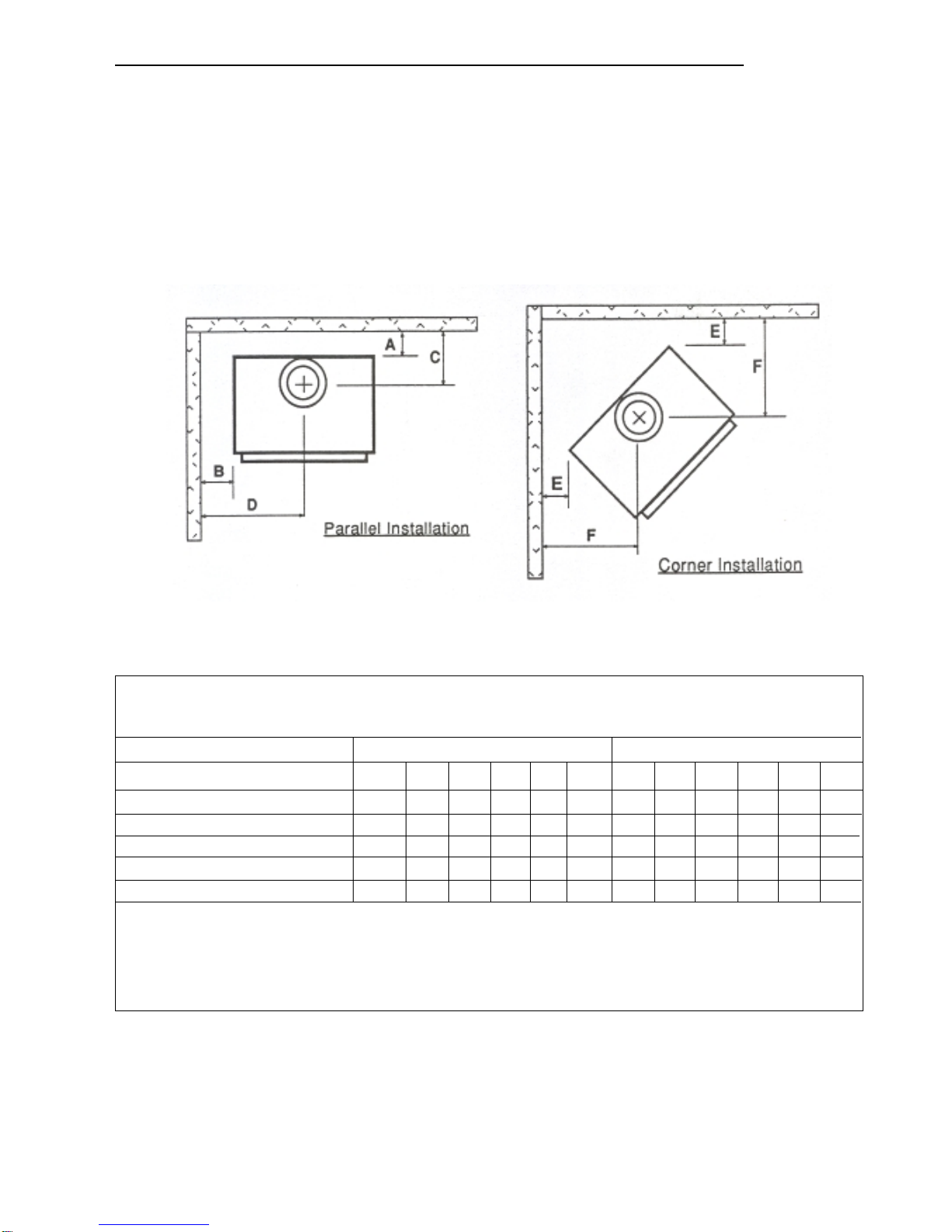 A

C

B

D

Parallel Installation

E

F

E

F

Corner Installation